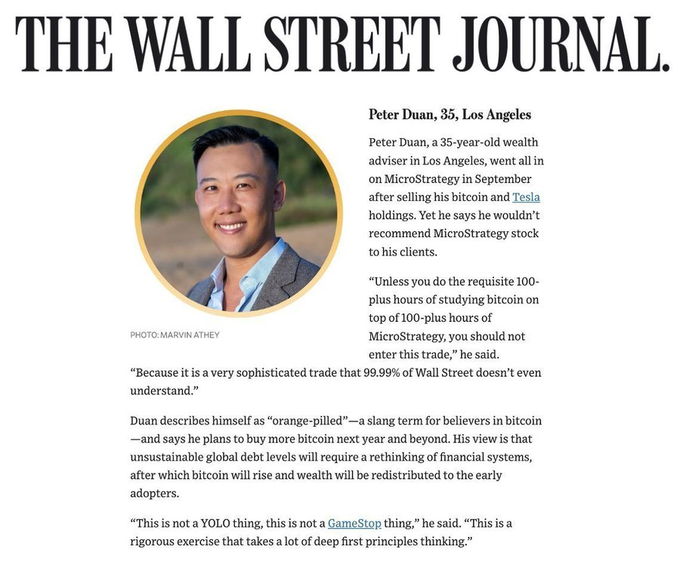 THE WALL STREET JOURNAL.

PHOTO: MARVIN ATHEY

Peter Duan, 35, Los Angeles

Peter Duan, a 35-year-old wealth adviser in Los Angeles, went all in on MicroStrategy in September after selling his bitcoin and Tesla holdings. Yet he says he wouldn't recommend MicroStrategy stock to his clients.

"Unless you do the requisite 100-plus hours of studying bitcoin on top of 100-plus hours of MicroStrategy, you should not enter this trade," he said. "Because it is a very sophisticated trade that 99.99% of Wall Street doesn't even understand."

Duan describes himself as "orange-pilled"—a slang term for believers in bitcoin—and says he plans to buy more bitcoin next year and beyond. His view is that unsustainable global debt levels will require a rethinking of financial systems, after which bitcoin will rise and wealth will be redistributed to the early adopters.

"This is not a YOLO thing, this is not a GameStop thing," he said. "This is a rigorous exercise that takes a lot of deep first principles thinking."